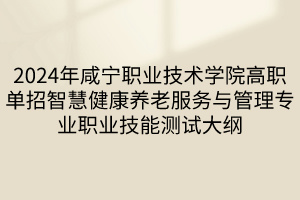 2024年咸宁职业技术学院高职单招智慧健康养老服务与管理专业职业技能测试大纲